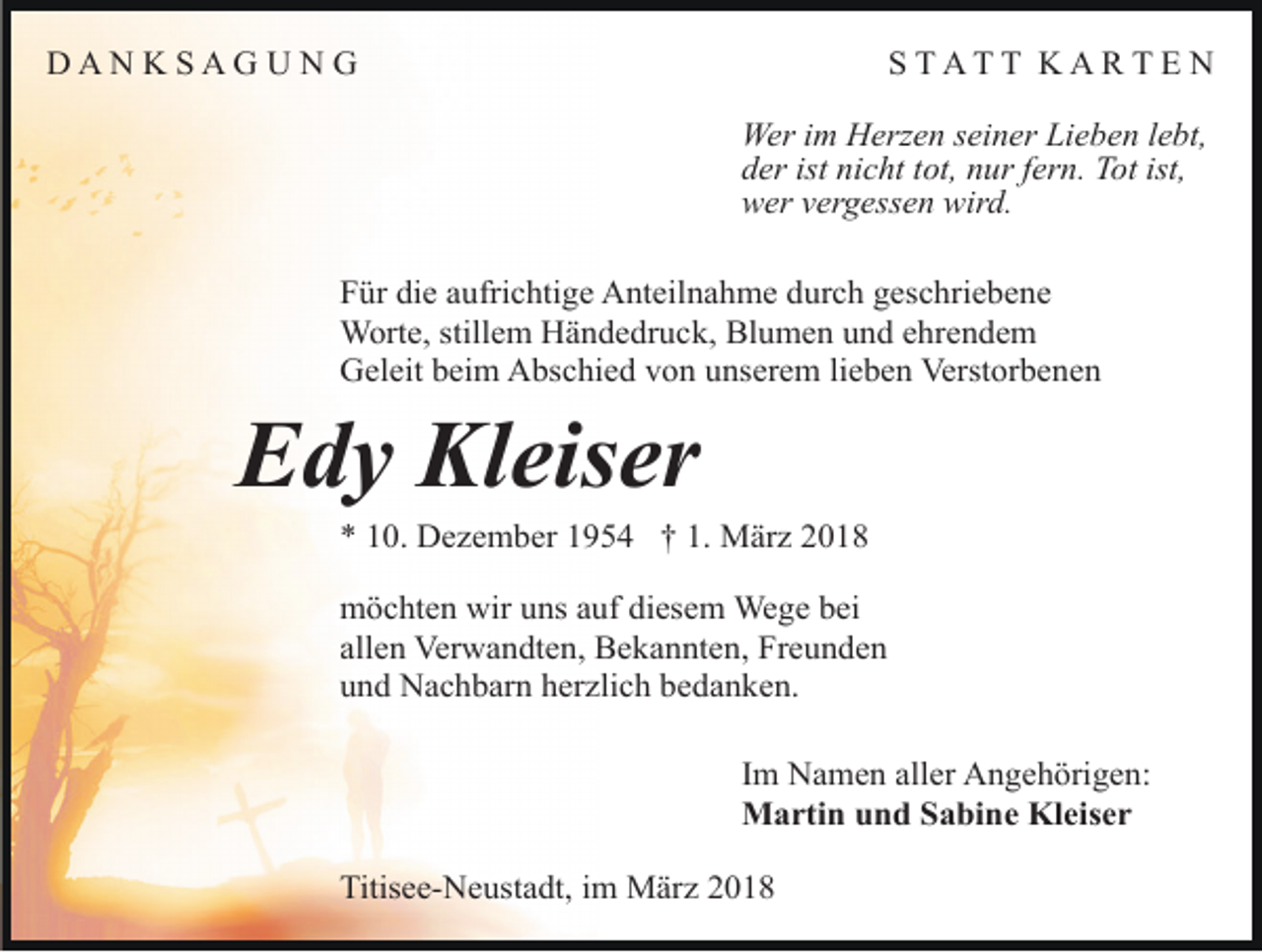 DANKSAGUNG

STATT KARTEN

Wer im Herzen seiner Lieben lebt, der ist nicht tot, nur fern. Tot ist, wer vergessen wird.

Für die aufrichtige Anteilnahme durch geschriebene Worte, stillem Händedruck, Blumen und ehrendem Geleit beim Abschied von unserem lieben Verstorbenen

Edy Kleiser

* 10. Dezember 1954 † 1. März 2018

möchten wir uns auf diesem Wege bei allen Verwandten, Bekannten, Freunden und Nachbarn herzlich bedanken.

Im Namen aller Angehörigen:
Martin und Sabine Kleiser

Titisee-Neustadt, im März 2018